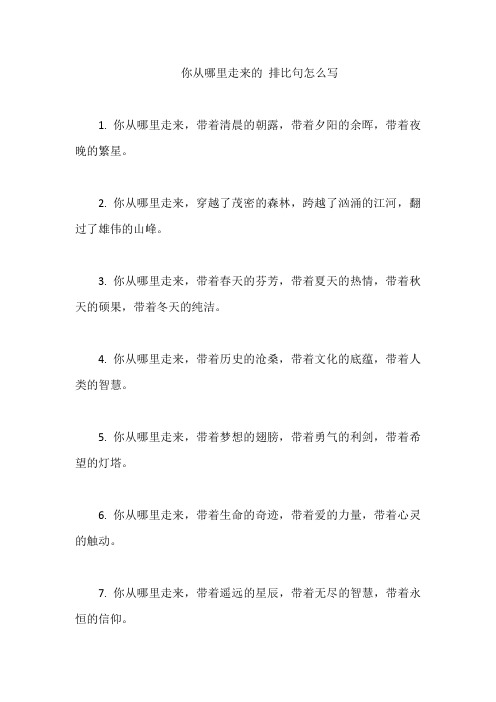 你从哪里走来的 排比句怎么写

1. 你从哪里走来，带着清晨的朝露，带着夕阳的余晖，带着夜晚的繁星。

2. 你从哪里走来，穿越了茂密的森林，跨越了汹涌的江河，翻过了雄伟的山峰。

3. 你从哪里走来，带着春天的芬芳，带着夏天的热情，带着秋天的硕果，带着冬天的纯洁。

4. 你从哪里走来，带着历史的沧桑，带着文化的底蕴，带着人类的智慧。

5. 你从哪里走来，带着梦想的翅膀，带着勇气的利剑，带着希望的灯塔。

6. 你从哪里走来，带着生命的奇迹，带着爱的力量，带着心灵的触动。

7. 你从哪里走来，带着遥远的星辰，带着无尽的智慧，带着永恒的信仰。